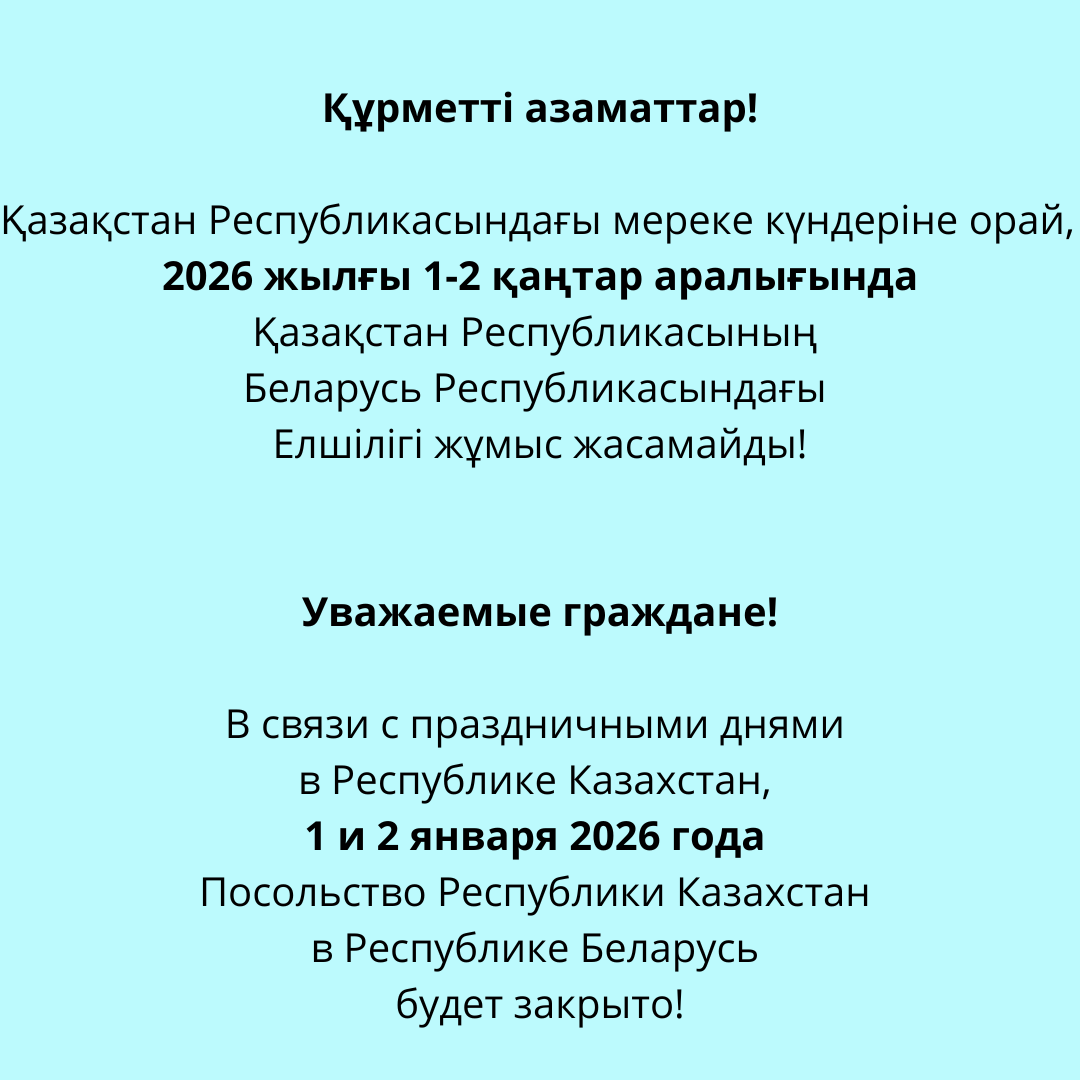 Құрметті азаматтар!

Қазақстан Республикасындағы мереке күндеріне орай, 2026 жылғы 1-2 қаңтар аралығында Қазақстан Республикасының Беларусь Республикасындағы Елшілігі жұмыс жасамайды!

Уважаемые граждане!

В связи с праздничными днями в Республике Казахстан, 1 и 2 января 2026 года Посольство Республики Казахстан в Республике Беларусь будет закрыто!